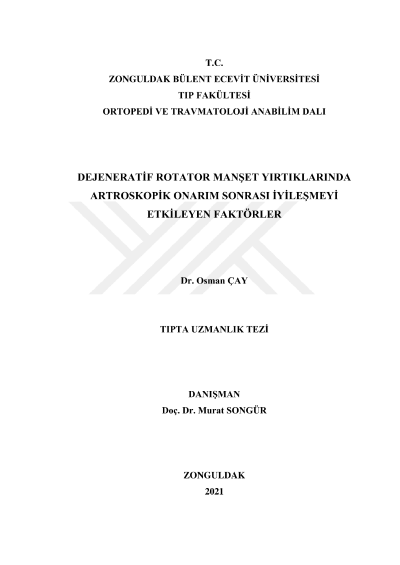 T.C.
ZONGULDAK BÜLENT ECEVİT ÜNİVERSİTESİ
TIP FAKÜLTESİ
ORTOPEDİ VE TRAVMATOLOJİ ANABİLİM DALI

DEJENERATİF ROTATOR MANŞET YIRTIKLARINDA
ARTROSKOPİK ONARIM SONRASI İYİLEŞMEYİ
ETKİLEYEN FAKTÖRLER

Dr. Osman ÇAY

TIPTA UZMANLIK TEZİ

DANIŞMAN
Doç. Dr. Murat SONGÜR

ZONGULDAK
2021